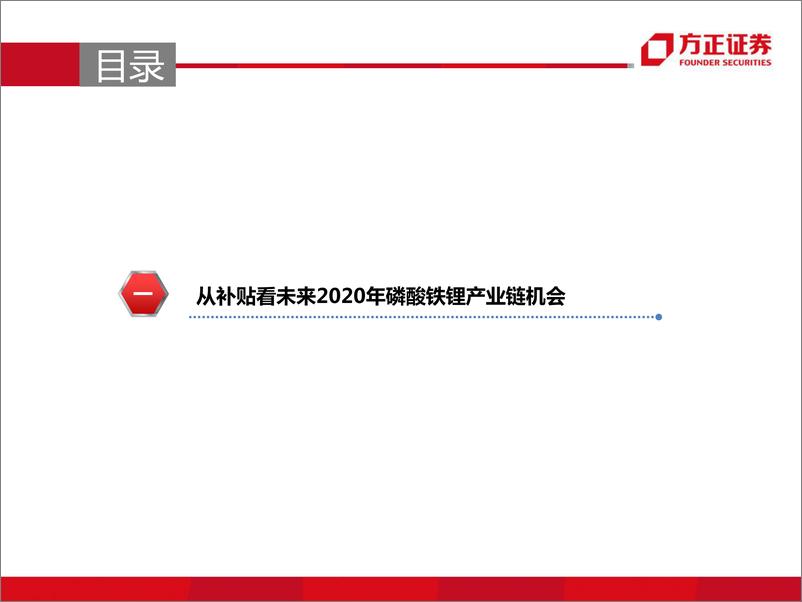 目录

方正证券
FOUNDER SECURITIES

一

从补贴看未来2020年磷酸铁锂产业链机会